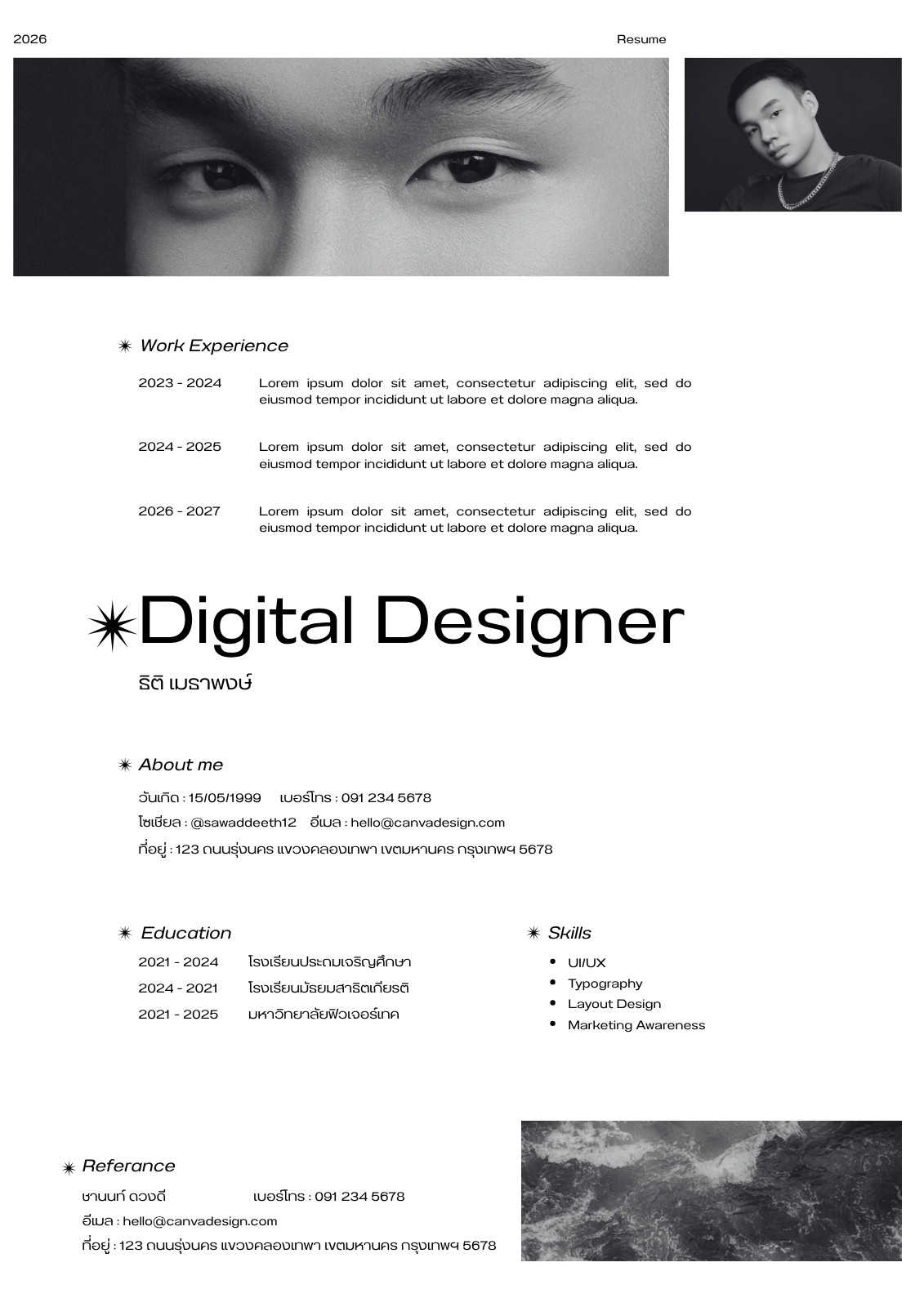 2026

Resume

Work Experience

2023 - 2024

Lorem ipsum dolor sit amet, consectetur adipiscing elit, sed do eiusmod tempor incididunt ut labore et dolore magna aliqua.

2024 - 2025

Lorem ipsum dolor sit amet, consectetur adipiscing elit, sed do eiusmod tempor incididunt ut labore et dolore magna aliqua.

2026 - 2027

Lorem ipsum dolor sit amet, consectetur adipiscing elit, sed do eiusmod tempor incididunt ut labore et dolore magna aliqua.

Digital Designer

ธิติ เมธาพงษ์

About me

วันเกิด : 15/05/1999 เบอร์โทร : 091 234 5678
โซเชียล : @sawaddeeth12 อีเมล : hello@canvadesign.com
ที่อยู่ : 123 ถนนรุ่งนคร แขวงคลองเทพา เขตมหานคร กรุงเทพฯ 5678

Education

2021 - 2024 โรงเรียนประถมเจริญศึกษา
2024 - 2021 โรงเรียนมัธยมสาธิตเกียรติ
2021 - 2025 มหาวิทยาลัยฟิวเจอร์เทค

Skills

• UI/UX
• Typography
• Layout Design
• Marketing Awareness

Referance

ชานนท์ ดวงดี เบอร์โทร : 091 234 5678
อีเมล : hello@canvadesign.com
ที่อยู่ : 123 ถนนรุ่งนคร แขวงคลองเทพา เขตมหานคร กรุงเทพฯ 5678